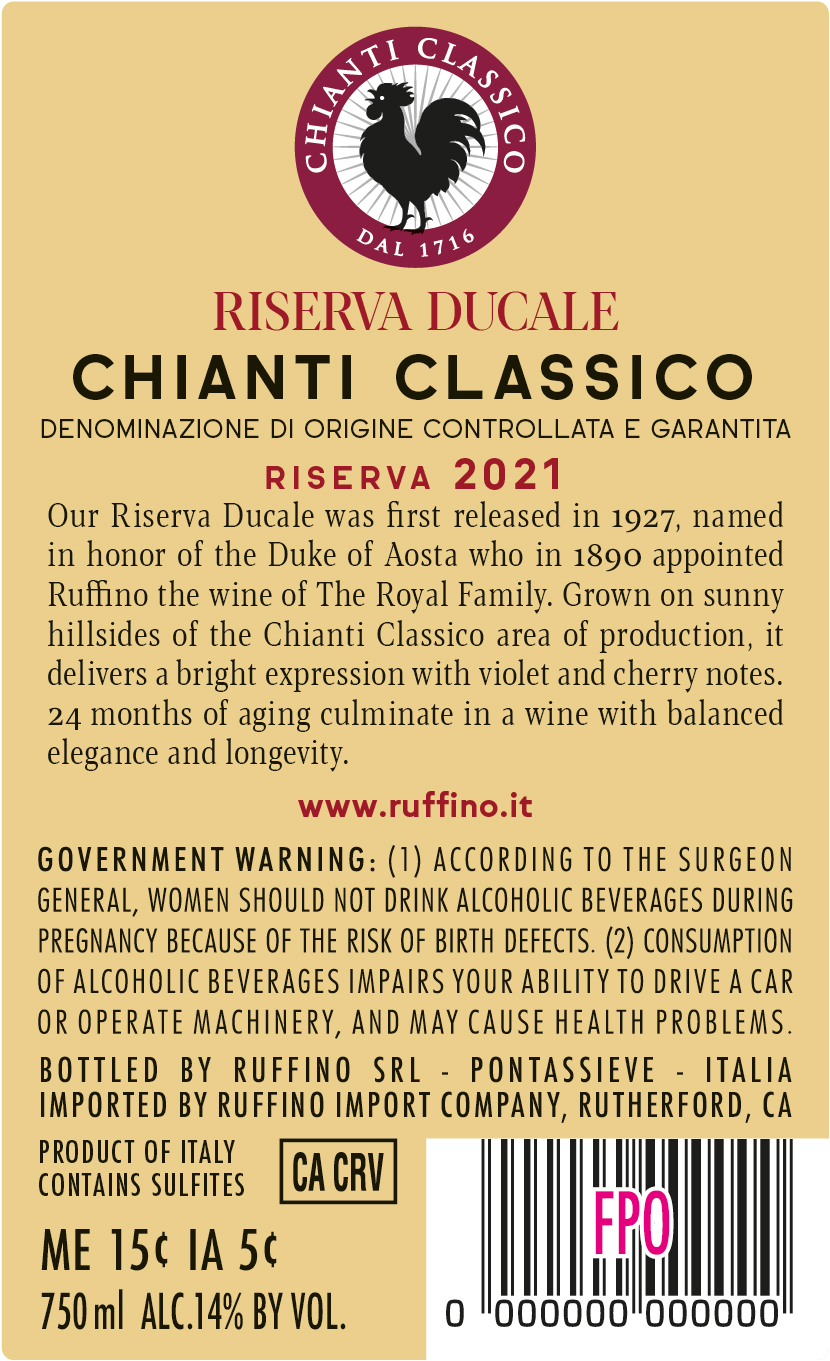 CHIANTI CLASSICO
DAL 1716

RISERVA DUCALE
CHIANTI CLASSICO
DENOMINAZIONE DI ORIGINE CONTROLLATA E GARANTITA
RISERVA 2021

Our Riserva Ducale was first released in 1927, named in honor of the Duke of Aosta who in 1890 appointed Ruffino the wine of The Royal Family. Grown on sunny hillsides of the Chianti Classico area of production, it delivers a bright expression with violet and cherry notes. 24 months of aging culminate in a wine with balanced elegance and longevity.

www.ruffino.it

GOVERNMENT WARNING: (1) ACCORDING TO THE SURGEON GENERAL, WOMEN SHOULD NOT DRINK ALCOHOLIC BEVERAGES DURING PREGNANCY BECAUSE OF THE RISK OF BIRTH DEFECTS. (2) CONSUMPTION OF ALCOHOLIC BEVERAGES IMPAIRS YOUR ABILITY TO DRIVE A CAR OR OPERATE MACHINERY, AND MAY CAUSE HEALTH PROBLEMS.

BOTTLED BY RUFFINO SRL - PONTASSIEVE - ITALIA
IMPORTED BY RUFFINO IMPORT COMPANY, RUTHERFORD, CA

PRODUCT OF ITALY
CONTAINS SULFITES

CA CRV

ME 15¢ IA 5¢
750 ml ALC.14% BY VOL.

FPO
0 000000 000000